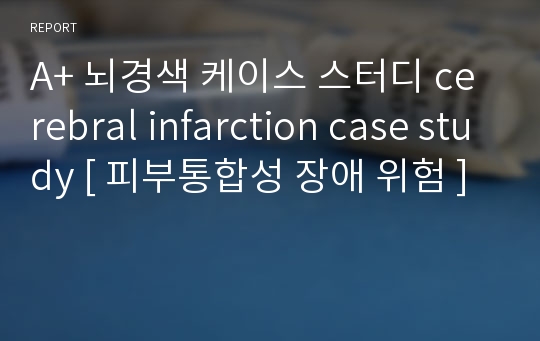 REPORT

A+ 뇌경색 케이스 스터디 cerebral infarction case study [ 피부통합성 장애 위험 ]